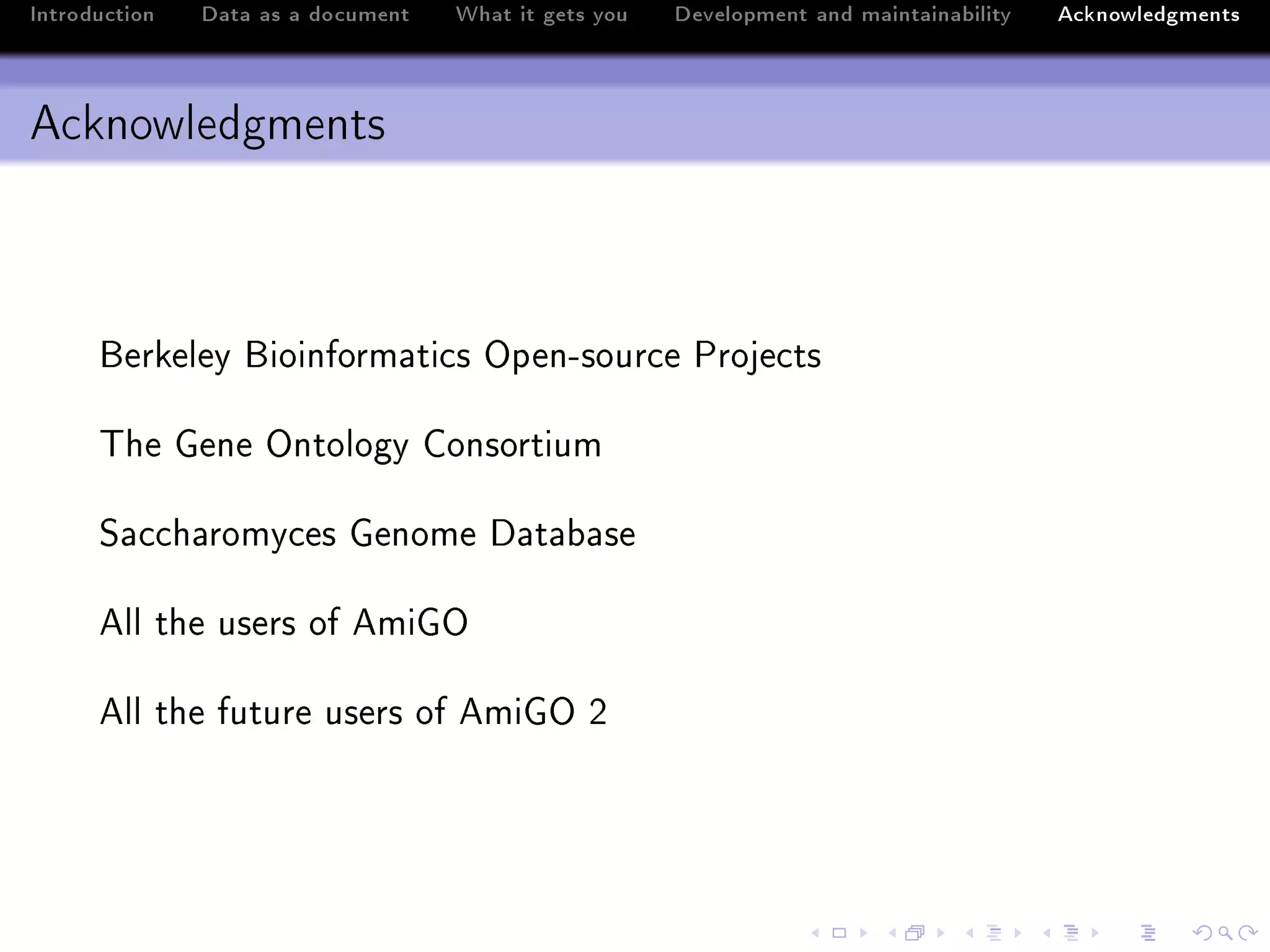 Introduction Data as a document What it gets you Development and maintainability Acknowledgments

Acknowledgments

Berkeley Bioinformatics Open-source Projects

The Gene Ontology Consortium

Saccharomyces Genome Database

All the users of AmiGO

All the future users of AmiGO 2